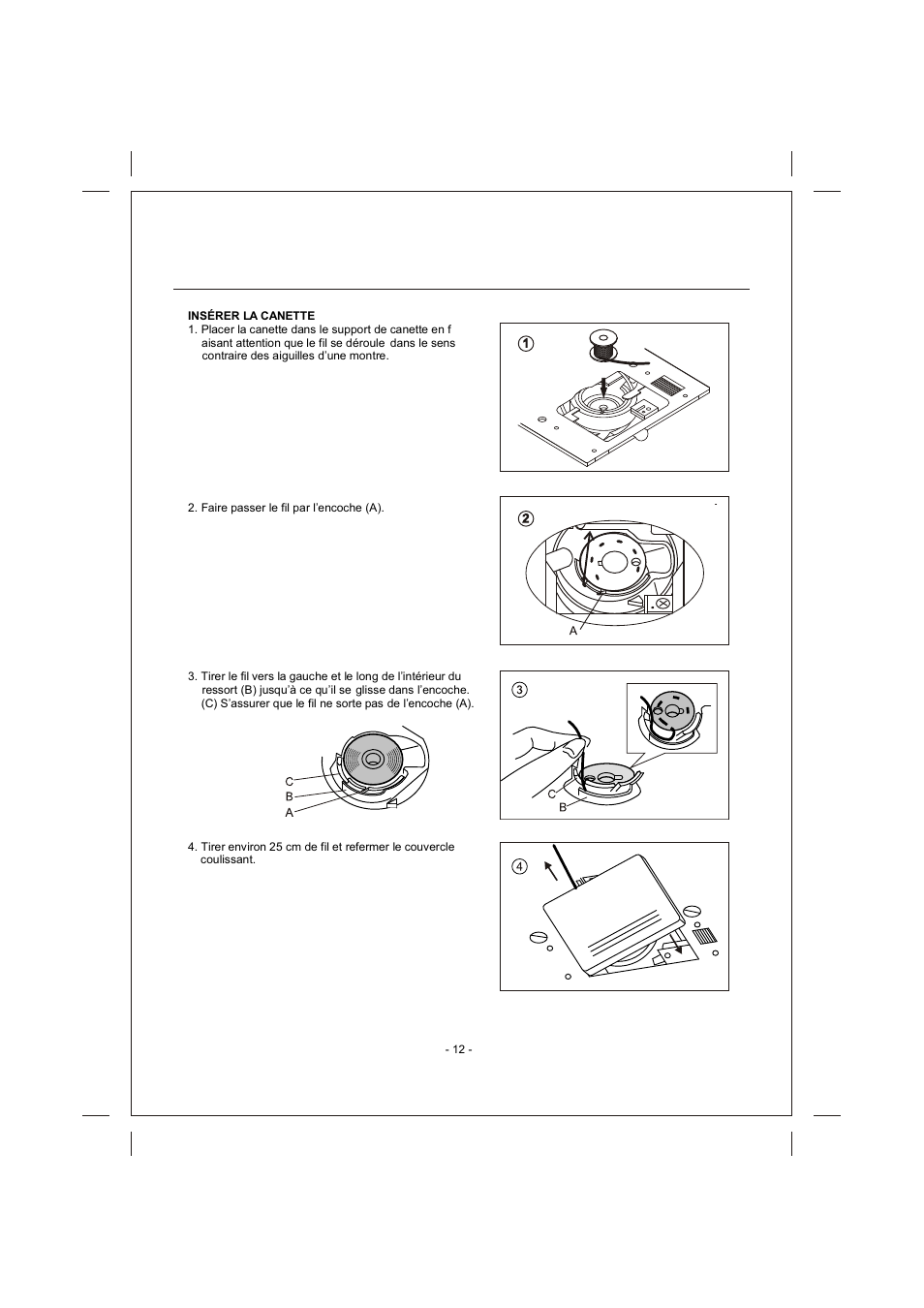 INSÉRER LA CANETTE
1. Placer la canette dans le support de canette en f aisant attention que le fil se déroule dans le sens contraire des aiguilles d'une montre.

1

2. Faire passer le fil par l'encoche (A).

2

A

3. Tirer le fil vers la gauche et le long de l'intérieur du ressort (B) jusqu'à ce qu'il se glisse dans l'encoche. (C) S'assurer que le fil ne sorte pas de l'encoche (A).

C
B
A

3

C
B

4. Tirer environ 25 cm de fil et refermer le couvercle coulissant.

4

- 12 -